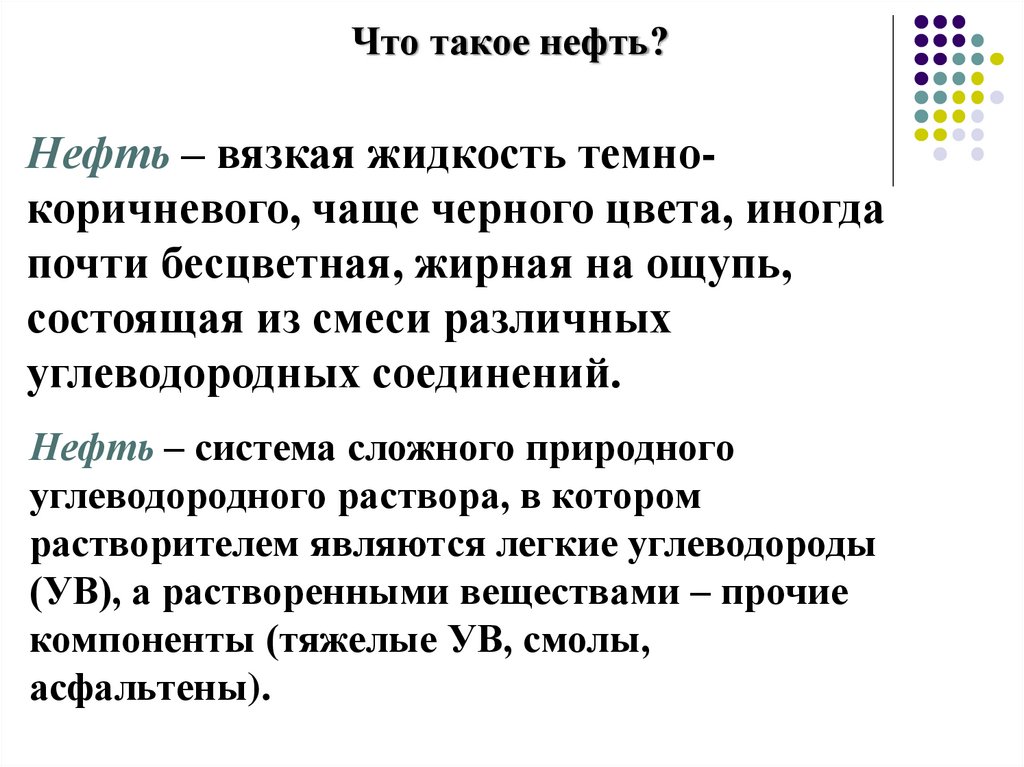 Что такое нефть?

Нефть – вязкая жидкость темно-коричневого, чаще черного цвета, иногда почти бесцветная, жирная на ощупь, состоящая из смеси различных углеводородных соединений.

Нефть – система сложного природного углеводородного раствора, в котором растворителем являются легкие углеводороды (УВ), а растворенными веществами – прочие компоненты (тяжелые УВ, смолы, асфальтены).